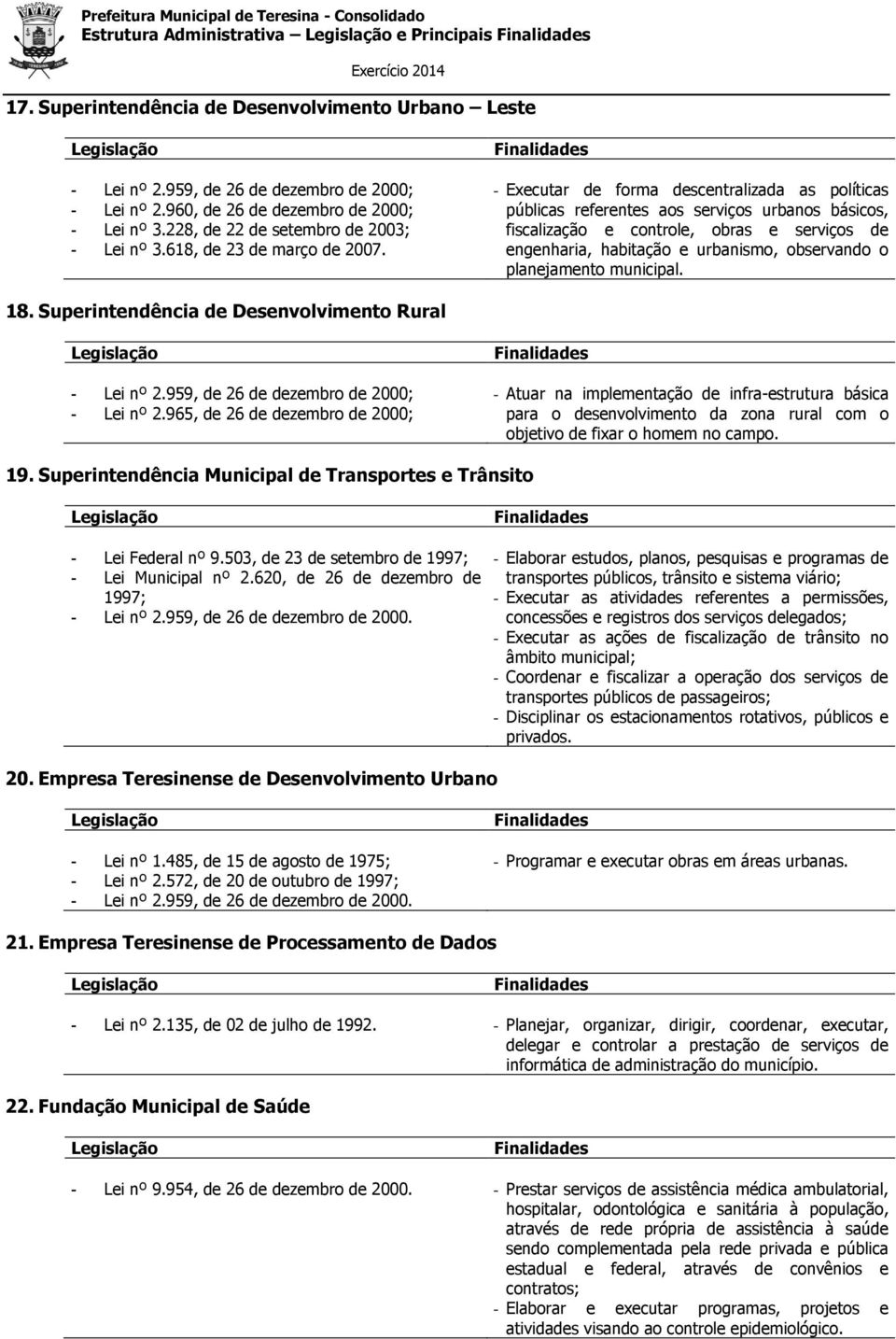 Prefeitura Municipal de Teresina - Consolidado
Estrutura Administrativa – Legislação e Principais Finalidades
Exercício 2014

17. Superintendência de Desenvolvimento Urbano – Leste

| Legislação | Finalidades |
|---|---|
| - Lei nº 2.959, de 26 de dezembro de 2000; - Lei nº 2.960, de 26 de dezembro de 2000; - Lei nº 3.228, de 22 de setembro de 2003; - Lei nº 3.618, de 23 de março de 2007. | - Executar de forma descentralizada as políticas públicas referentes aos serviços urbanos básicos, fiscalização e controle, obras e serviços de engenharia, habitação e urbanismo, observando o planejamento municipal. |

18. Superintendência de Desenvolvimento Rural

| Legislação | Finalidades |
|---|---|
| - Lei nº 2.959, de 26 de dezembro de 2000; - Lei nº 2.965, de 26 de dezembro de 2000; | - Atuar na implementação de infra-estrutura básica para o desenvolvimento da zona rural com o objetivo de fixar o homem no campo. |

19. Superintendência Municipal de Transportes e Trânsito

| Legislação | Finalidades |
|---|---|
| - Lei Federal nº 9.503, de 23 de setembro de 1997; - Lei Municipal nº 2.620, de 26 de dezembro de 1997; - Lei nº 2.959, de 26 de dezembro de 2000. | - Elaborar estudos, planos, pesquisas e programas de transportes públicos, trânsito e sistema viário; - Executar as atividades referentes a permissões, concessões e registros dos serviços delegados; - Executar as ações de fiscalização de trânsito no âmbito municipal; - Coordenar e fiscalizar a operação dos serviços de transportes públicos de passageiros; - Disciplinar os estacionamentos rotativos, públicos e privados. |

20. Empresa Teresinense de Desenvolvimento Urbano

| Legislação | Finalidades |
|---|---|
| - Lei nº 1.485, de 15 de agosto de 1975; - Lei nº 2.572, de 20 de outubro de 1997; - Lei nº 2.959, de 26 de dezembro de 2000. | - Programar e executar obras em áreas urbanas. |

21. Empresa Teresinense de Processamento de Dados

| Legislação | Finalidades |
|---|---|
| - Lei nº 2.135, de 02 de julho de 1992. | - Planejar, organizar, dirigir, coordenar, executar, delegar e controlar a prestação de serviços de informática de administração do município. |

22. Fundação Municipal de Saúde

| Legislação | Finalidades |
|---|---|
| - Lei nº 9.954, de 26 de dezembro de 2000. | - Prestar serviços de assistência médica ambulatorial, hospitalar, odontológica e sanitária à população, através de rede própria de assistência à saúde sendo complementada pela rede privada e pública estadual e federal, através de convênios e contratos; - Elaborar e executar programas, projetos e atividades visando ao controle epidemiológico. |